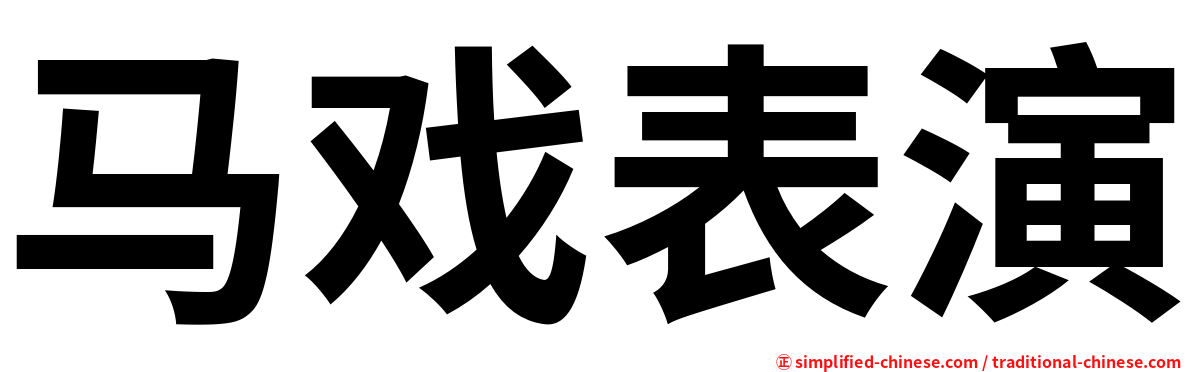 马戏表演

㊣ simplified-chinese.com / traditional-chinese.com